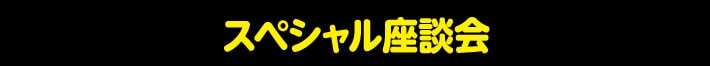 スペシャル座談会